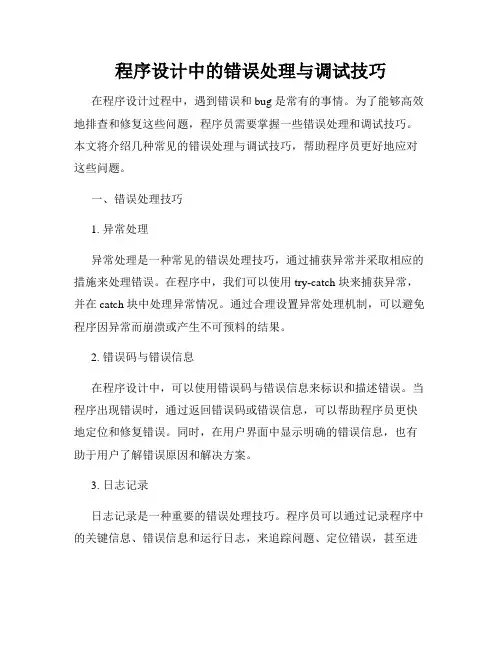 程序设计中的错误处理与调试技巧

在程序设计过程中，遇到错误和 bug 是常有的事情。为了能够高效地排查和修复这些问题，程序员需要掌握一些错误处理和调试技巧。本文将介绍几种常见的错误处理与调试技巧，帮助程序员更好地应对这些问题。

一、错误处理技巧

1. 异常处理

异常处理是一种常见的错误处理技巧，通过捕获异常并采取相应的措施来处理错误。在程序中，我们可以使用 try-catch 块来捕获异常，并在 catch 块中处理异常情况。通过合理设置异常处理机制，可以避免程序因异常而崩溃或产生不可预料的结果。

2. 错误码与错误信息

在程序设计中，可以使用错误码与错误信息来标识和描述错误。当程序出现错误时，通过返回错误码或错误信息，可以帮助程序员更快地定位和修复错误。同时，在用户界面中显示明确的错误信息，也有助于用户了解错误原因和解决方案。

3. 日志记录

日志记录是一种重要的错误处理技巧。程序员可以通过记录程序中的关键信息、错误信息和运行日志，来追踪问题、定位错误，甚至进